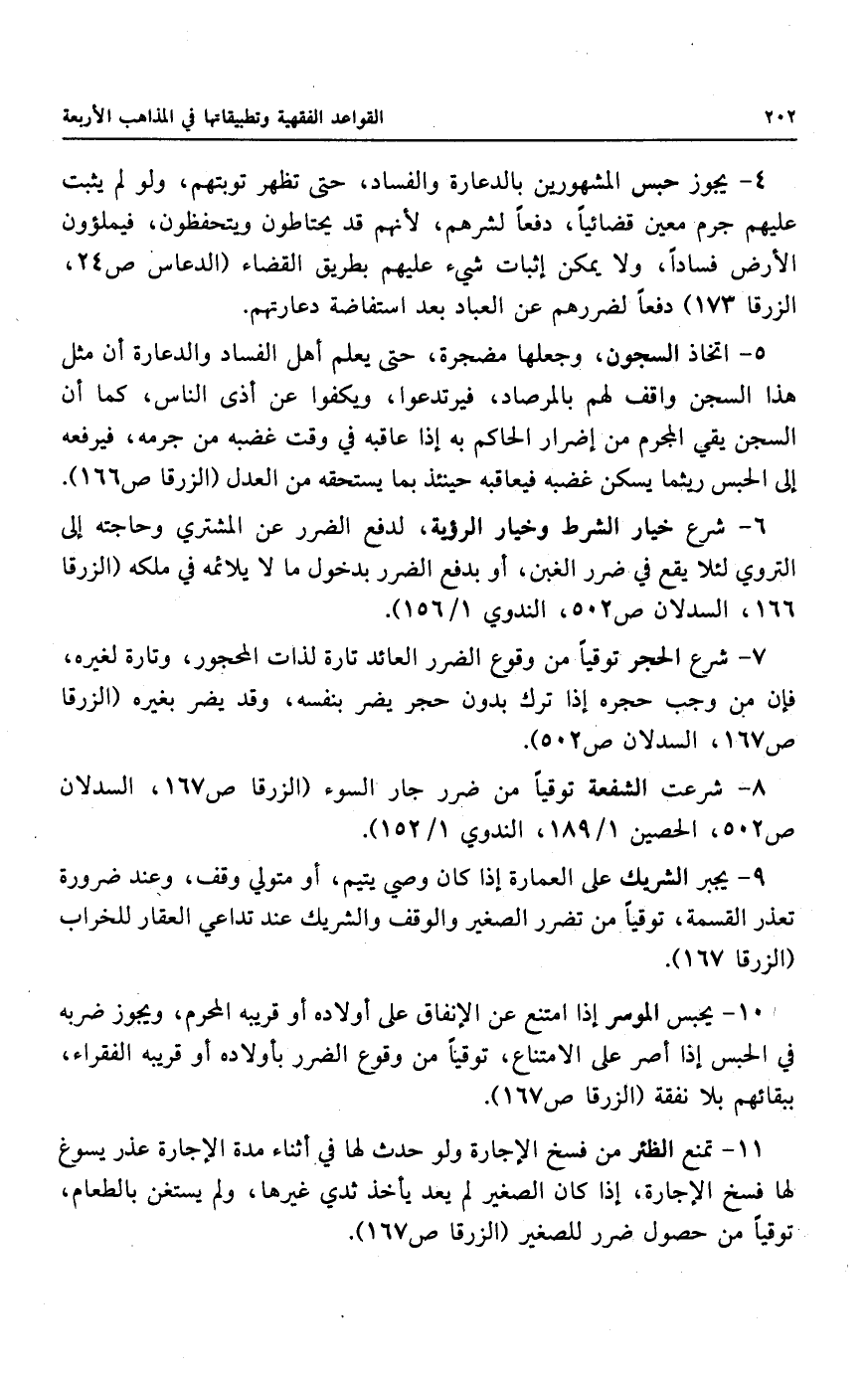 ٢٠٢ القواعد الفقهية وتطبيقاتها في المذاهب الأربعة

٤- يجوز حبس المشهورين بالدعارة والفساد، حتى تظهر توبتهم، ولو لم يثبت عليهم جرم معين قضائياً، دفعاً لشرهم، لأنهم قد يحتاطون ويتحفظون، فيملؤون الأرض فساداً، ولا يمكن إثبات شيء عليهم بطريق القضاء (الدعاس ص٢٤، الزرقا ١٧٣) دفعاً لضررهم عن العباد بعد استفاضة دعارتهم.

٥- اتخاذ السجون، وجعلها مضجرة، حتى يعلم أهل الفساد والدعارة أن مثل هذا السجن واقف لهم بالمرصاد، فيرتدعوا، ويكفوا عن أذى الناس، كما أن السجن يقي المجرم من إضرار الحاكم به إذا عاقبه في وقت غضبه من جرمه، فيرفعه إلى الحبس ريثما يسكن غضبه فيعاقبه حينئذ بما يستحقه من العدل (الزرقا ص١٦٦).

٦- شرع خيار الشرط وخيار الرؤية، لدفع الضرر عن المشتري وحاجته إلى التروي لئلا يقع في ضرر الغبن، أو بدفع الضرر بدخول ما لا يلائمه في ملكه (الزرقا ١٦٦، السدلان ص٥٠٢، الندوي ١/ ١٥٦).

٧- شرع الحجر توقياً من وقوع الضرر العائد تارة لذات المحجور، وتارة لغيره، فإن من وجب حجره إذا ترك بدون حجر يضر بنفسه، وقد يضر بغيره (الزرقا ص١٦٧، السدلان ص٥٠٢).

٨- شرعت الشفعة توقياً من ضرر جار السوء (الزرقا ص١٦٧، السدلان ص٥٠٢، الحصين ١/ ١٨٩، الندوي ١/ ١٥٢).

٩- يجبر الشريك على العمارة إذا كان وصي يتيم، أو متولي وقف، وعند ضرورة تعذر القسمة، توقياً من تضرر الصغير والوقف والشريك عند تداعي العقار للخراب (الزرقا ١٦٧).

١٠- يحبس الموسر إذا امتنع عن الإنفاق على أولاده أو قريبه المحرم، ويجوز ضربه في الحبس إذا أصر على الامتناع، توقياً من وقوع الضرر بأولاده أو قريبه الفقراء، ببقائهم بلا نفقة (الزرقا ص١٦٧).

١١- تمنع الظئر من فسخ الإجارة ولو حدث لها في أثناء مدة الإجارة عذر يسوغ لها فسخ الإجارة، إذا كان الصغير لم يعد يأخذ ثدي غيرها، ولم يستغن بالطعام، توقياً من حصول ضرر للصغير (الزرقا ص١٦٧).